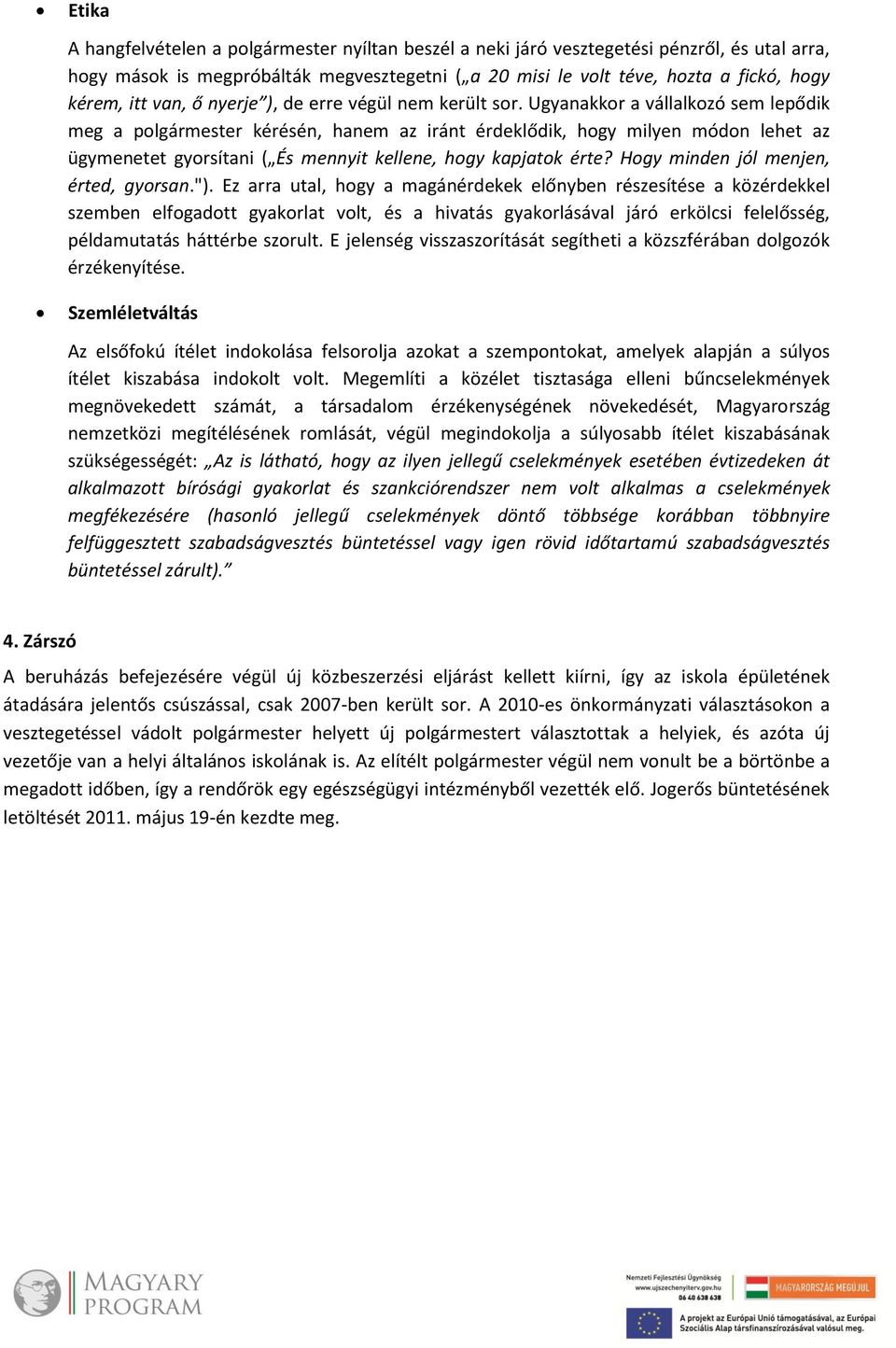 • Etika

A hangfelvételen a polgármester nyíltan beszél a neki járó vesztegetési pénzről, és utal arra, hogy mások is megpróbálták megvesztegetni („a 20 misi le volt téve, hozta a fickó, hogy kérem, itt van, ő nyerje”), de erre végül nem került sor. Ugyanakkor a vállalkozó sem lepődik meg a polgármester kérésén, hanem az iránt érdeklődik, hogy milyen módon lehet az ügymenetet gyorsítani („És mennyit kellene, hogy kapjatok érte? Hogy minden jól menjen, érted, gyorsan."). Ez arra utal, hogy a magánérdekek előnyben részesítése a közérdekkel szemben elfogadott gyakorlat volt, és a hivatás gyakorlásával járó erkölcsi felelősség, példamutatás háttérbe szorult. E jelenség visszaszorítását segítheti a közszférában dolgozók érzékenyítése.

• Szemléletváltás

Az elsőfokú ítélet indokolása felsorolja azokat a szempontokat, amelyek alapján a súlyos ítélet kiszabása indokolt volt. Megemlíti a közélet tisztasága elleni bűncselekmények megnövekedett számát, a társadalom érzékenységének növekedését, Magyarország nemzetközi megítélésének romlását, végül megindokolja a súlyosabb ítélet kiszabásának szükségességét: „Az is látható, hogy az ilyen jellegű cselekmények esetében évtizedeken át alkalmazott bírósági gyakorlat és szankciórendszer nem volt alkalmas a cselekmények megfékezésére (hasonló jellegű cselekmények döntő többsége korábban többnyire felfüggesztett szabadságvesztés büntetéssel vagy igen rövid időtartamú szabadságvesztés büntetéssel zárult).”

4. Zárszó

A beruházás befejezésére végül új közbeszerzési eljárást kellett kiírni, így az iskola épületének átadására jelentős csúszással, csak 2007-ben került sor. A 2010-es önkormányzati választásokon a vesztegetéssel vádolt polgármester helyett új polgármestert választottak a helyiek, és azóta új vezetője van a helyi általános iskolának is. Az elítélt polgármester végül nem vonult be a börtönbe a megadott időben, így a rendőrök egy egészségügyi intézményből vezették elő. Jogerős büntetésének letöltését 2011. május 19-én kezdte meg.

MAGYARY PROGRAM

Nemzeti Fejlesztési Ügynökség
www.ujszechenyiterv.gov.hu
06 40 638 638

MAGYARORSZÁG MEGÚJUL

A projekt az Európai Unió támogatásával, az Európai Szociális Alap társfinanszírozásával valósul meg.